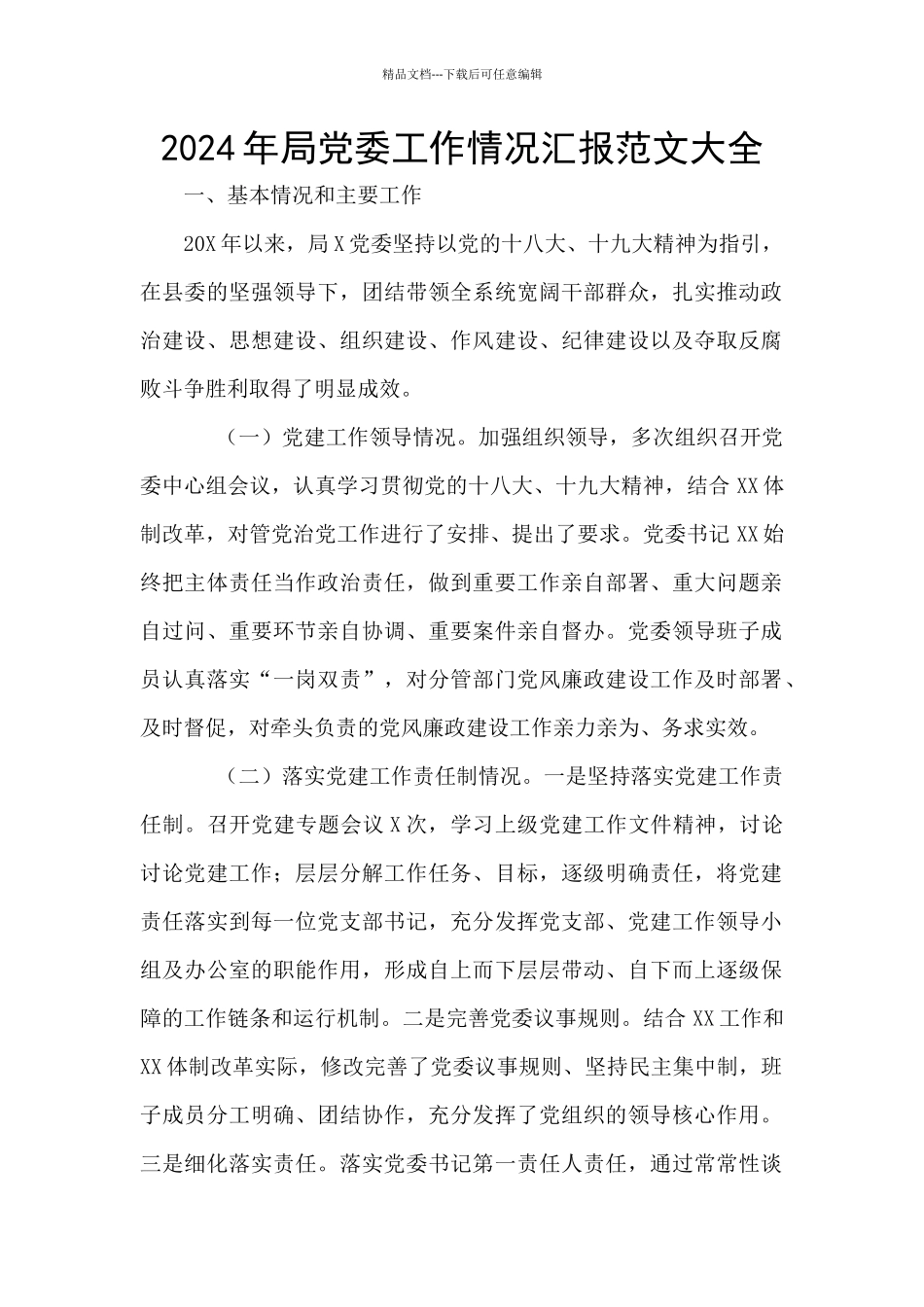 精品文档---下载后可任意编辑

2024年局党委工作情况汇报范文大全

一、基本情况和主要工作

20X年以来，局X党委坚持以党的十八大、十九大精神为指引，在县委的坚强领导下，团结带领全系统宽阔干部群众，扎实推动政治建设、思想建设、组织建设、作风建设、纪律建设以及夺取反腐败斗争胜利取得了明显成效。

（一）党建工作领导情况。加强组织领导，多次组织召开党委中心组会议，认真学习贯彻党的十八大、十九大精神，结合XX体制改革，对管党治党工作进行了安排、提出了要求。党委书记XX始终把主体责任当作政治责任，做到重要工作亲自部署、重大问题亲自过问、重要环节亲自协调、重要案件亲自督办。党委领导班子成员认真落实“一岗双责”，对分管部门党风廉政建设工作及时部署、及时督促，对牵头负责的党风廉政建设工作亲力亲为、务求实效。

（二）落实党建工作责任制情况。一是坚持落实党建工作责任制。召开党建专题会议X次，学习上级党建工作文件精神，讨论讨论党建工作；层层分解工作任务、目标，逐级明确责任，将党建责任落实到每一位党支部书记，充分发挥党支部、党建工作领导小组及办公室的职能作用，形成自上而下层层带动、自下而上逐级保障的工作链条和运行机制。二是完善党委议事规则。结合XX工作和XX体制改革实际，修改完善了党委议事规则、坚持民主集中制，班子成员分工明确、团结协作，充分发挥了党组织的领导核心作用。三是细化落实责任。落实党委书记第一责任人责任，通过常常性谈